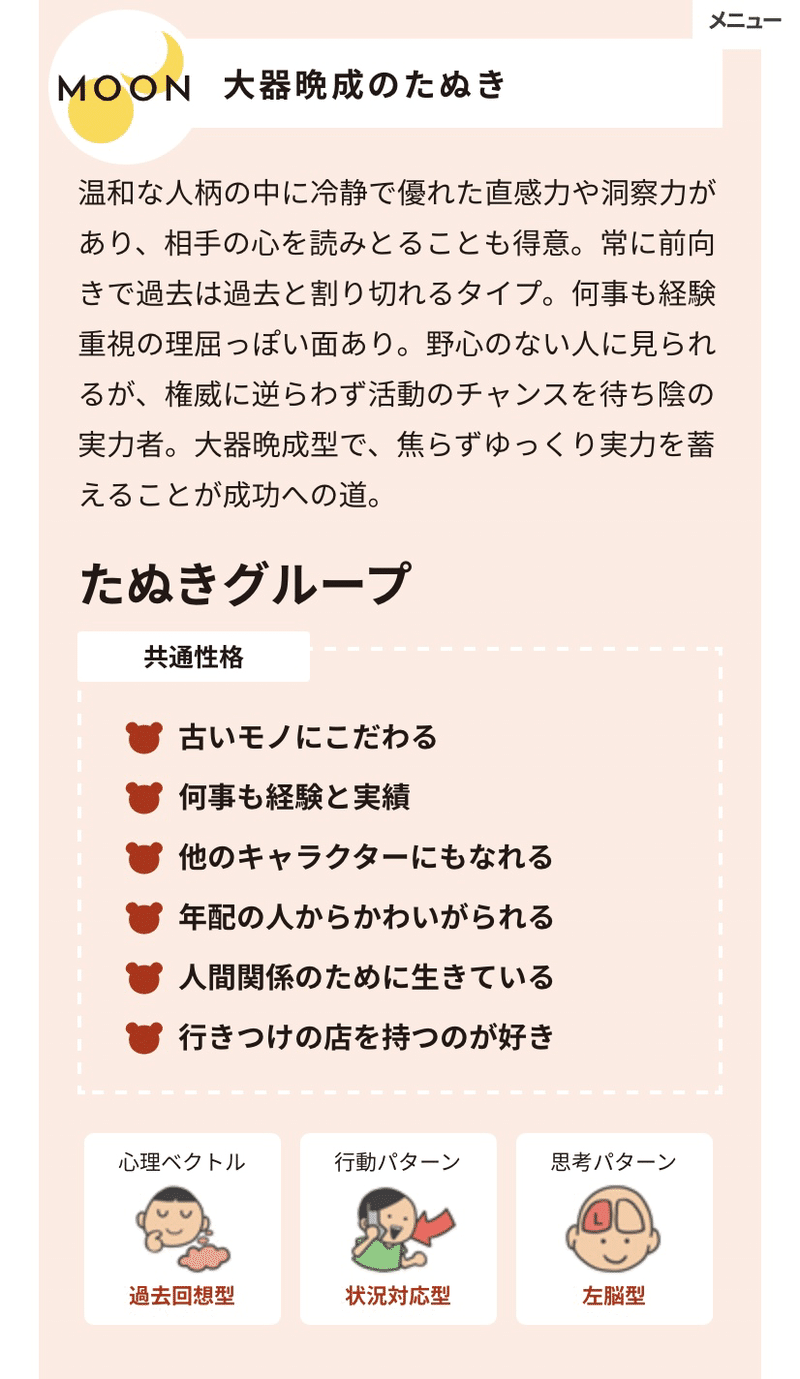 メニュー

MOON 大器晩成のたぬき

温和な人柄の中に冷静で優れた直感力や洞察力があり、相手の心を読みとることも得意。常に前向きで過去は過去と割り切れるタイプ。何事も経験重視の理屈っぽい面あり。野心のない人に見られるが、権威に逆らわず活動のチャンスを待ち陰の実力者。大器晩成型で、焦らずゆっくり実力を蓄えることが成功への道。

たぬきグループ

共通性格

古いモノにこだわる
何事も経験と実績
他のキャラクターにもなれる
年配の人からかわいがられる
人間関係のために生きている
行きつけの店を持つのが好き

心理ベクトル
過去回想型

行動パターン
状況対応型

思考パターン
L
左脳型